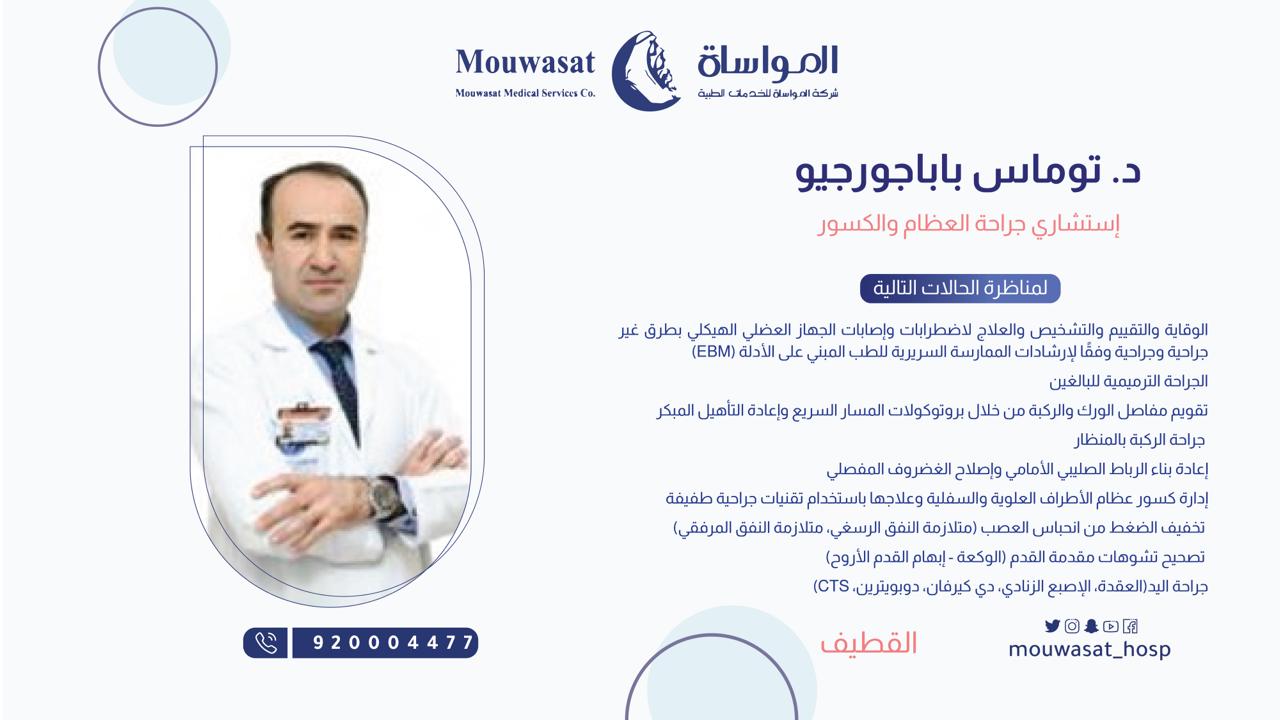 Mouwasat
Mouwasat Medical Services Co.
المواساة
شركة المواساة للخدمات الطبية

د. توماس باباجورجيو
إستشاري جراحة العظام والكسور

لمناظرة الحالات التالية

الوقاية والتقييم والتشخيص والعلاج لاضطرابات وإصابات الجهاز العضلي الهيكلي بطرق غير جراحية وجراحية وفقًا لإرشادات الممارسة السريرية للطب المبني على الأدلة (EBM)

الجراحة الترميمية للبالغين

تقويم مفاصل الورك والركبة من خلال بروتوكولات المسار السريع وإعادة التأهيل المبكر

جراحة الركبة بالمنظار

إعادة بناء الرباط الصليبي الأمامي وإصلاح الغضروف المفصلي

إدارة كسور عظام الأطراف العلوية والسفلية وعلاجها باستخدام تقنيات جراحية طفيفة

تخفيف الضغط من انحباس العصب (متلازمة النفق الرسغي، متلازمة النفق المرفقي)

تصحيح تشوهات مقدمة القدم (الوكعة - إبهام القدم الأروح)

جراحة اليد(العقدة، الإصبع الزنادي، دي كيرفان، دوبويترين، CTS)

920004477

القطيف

mouwasat_hosp